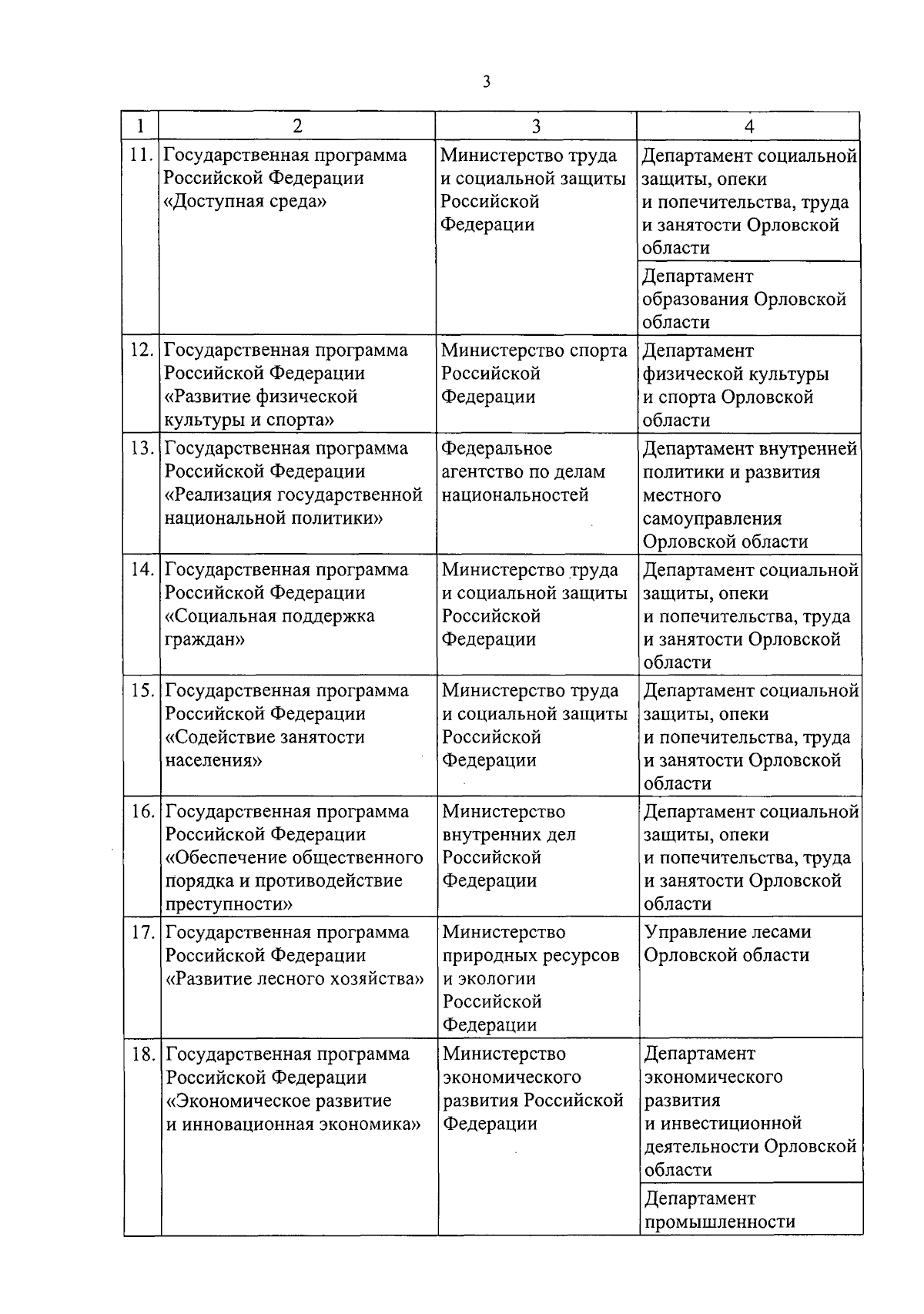 3

| 1 | 2 | 3 | 4 |
|---|---|---|---|
| 11. | Государственная программа Российской Федерации «Доступная среда» | Министерство труда и социальной защиты Российской Федерации | Департамент социальной защиты, опеки и попечительства, труда и занятости Орловской области |
| | | | Департамент образования Орловской области |
| 12. | Государственная программа Российской Федерации «Развитие физической культуры и спорта» | Министерство спорта Российской Федерации | Департамент физической культуры и спорта Орловской области |
| 13. | Государственная программа Российской Федерации «Реализация государственной национальной политики» | Федеральное агентство по делам национальностей | Департамент внутренней политики и развития местного самоуправления Орловской области |
| 14. | Государственная программа Российской Федерации «Социальная поддержка граждан» | Министерство труда и социальной защиты Российской Федерации | Департамент социальной защиты, опеки и попечительства, труда и занятости Орловской области |
| 15. | Государственная программа Российской Федерации «Содействие занятости населения» | Министерство труда и социальной защиты Российской Федерации | Департамент социальной защиты, опеки и попечительства, труда и занятости Орловской области |
| 16. | Государственная программа Российской Федерации «Обеспечение общественного порядка и противодействие преступности» | Министерство внутренних дел Российской Федерации | Департамент социальной защиты, опеки и попечительства, труда и занятости Орловской области |
| 17. | Государственная программа Российской Федерации «Развитие лесного хозяйства» | Министерство природных ресурсов и экологии Российской Федерации | Управление лесами Орловской области |
| 18. | Государственная программа Российской Федерации «Экономическое развитие и инновационная экономика» | Министерство экономического развития Российской Федерации | Департамент экономического развития и инвестиционной деятельности Орловской области |
| | | | Департамент промышленности |